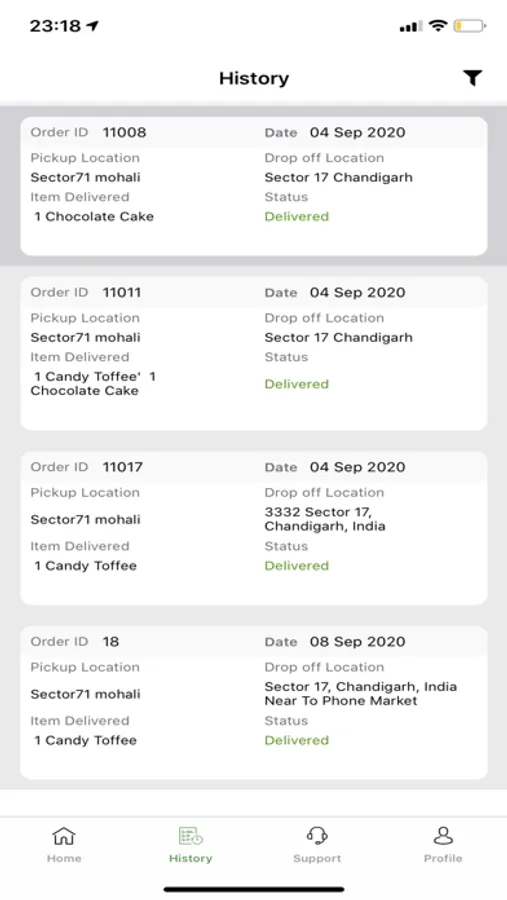 23:18

History

Order ID 11008
Date 04 Sep 2020
Pickup Location
Sector71 mohali
Drop off Location
Sector 17 Chandigarh
Item Delivered
1 Chocolate Cake
Status
Delivered

Order ID 11011
Date 04 Sep 2020
Pickup Location
Sector71 mohali
Drop off Location
Sector 17 Chandigarh
Item Delivered
1 Candy Toffee' 1 Chocolate Cake
Status
Delivered

Order ID 11017
Date 04 Sep 2020
Pickup Location
Sector71 mohali
Drop off Location
3332 Sector 17, Chandigarh, India
Item Delivered
1 Candy Toffee
Status
Delivered

Order ID 18
Date 08 Sep 2020
Pickup Location
Sector71 mohali
Drop off Location
Sector 17, Chandigarh, India Near To Phone Market
Item Delivered
1 Candy Toffee
Status
Delivered

Home
History
Support
Profile